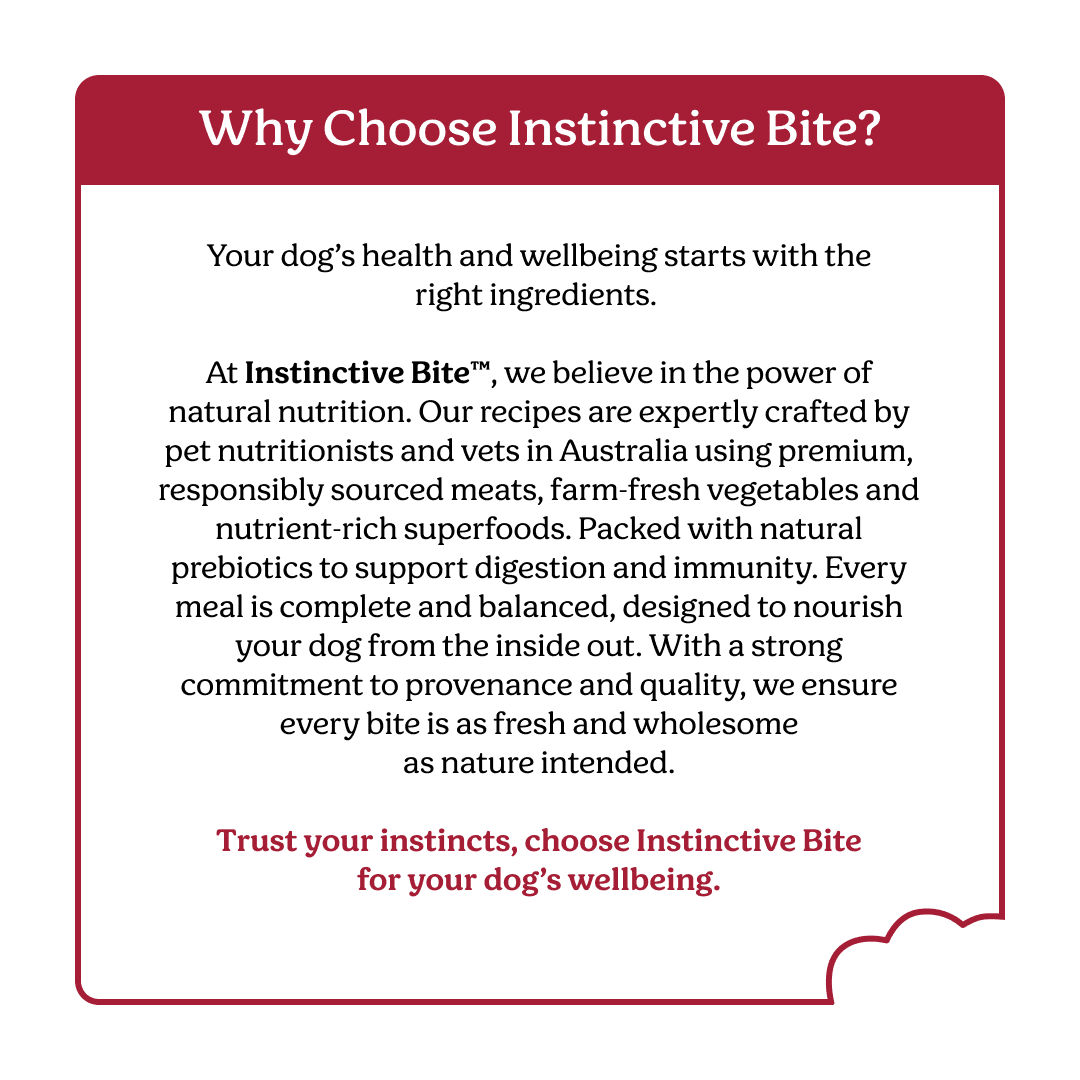 Why Choose Instinctive Bite?

Your dog's health and wellbeing starts with the right ingredients.

At Instinctive Bite™, we believe in the power of natural nutrition. Our recipes are expertly crafted by pet nutritionists and vets in Australia using premium, responsibly sourced meats, farm-fresh vegetables and nutrient-rich superfoods. Packed with natural prebiotics to support digestion and immunity. Every meal is complete and balanced, designed to nourish your dog from the inside out. With a strong commitment to provenance and quality, we ensure every bite is as fresh and wholesome as nature intended.

Trust your instincts, choose Instinctive Bite for your dog's wellbeing.